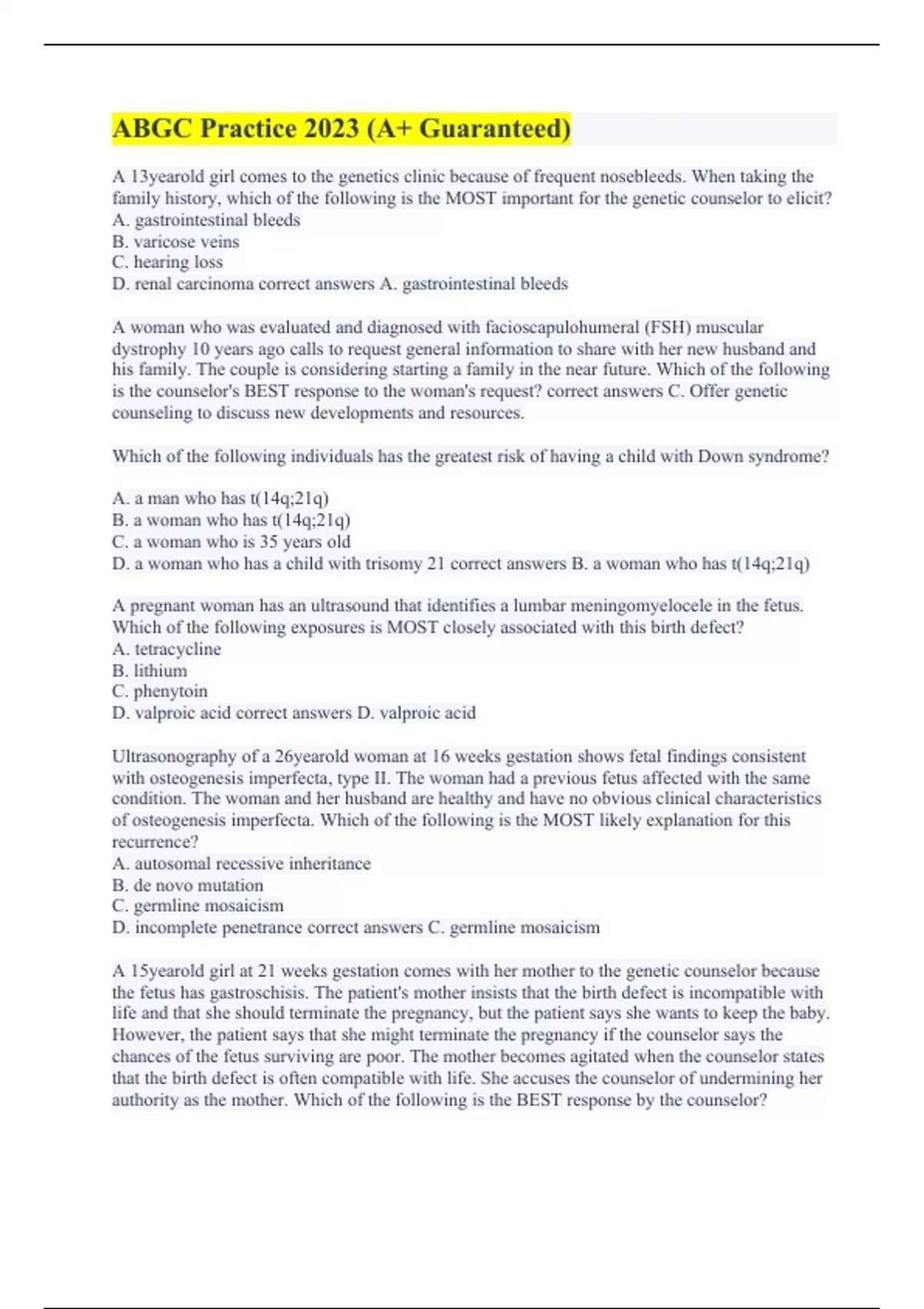 ABGC Practice 2023 (A+ Guaranteed)

A 13yearold girl comes to the genetics clinic because of frequent nosebleeds. When taking the family history, which of the following is the MOST important for the genetic counselor to elicit?
A. gastrointestinal bleeds
B. varicose veins
C. hearing loss
D. renal carcinoma correct answers A. gastrointestinal bleeds

A woman who was evaluated and diagnosed with facioscapulohumeral (FSH) muscular dystrophy 10 years ago calls to request general information to share with her new husband and his family. The couple is considering starting a family in the near future. Which of the following is the counselor's BEST response to the woman's request? correct answers C. Offer genetic counseling to discuss new developments and resources.

Which of the following individuals has the greatest risk of having a child with Down syndrome?

A. a man who has t(14q;21q)
B. a woman who has t(14q;21q)
C. a woman who is 35 years old
D. a woman who has a child with trisomy 21 correct answers B. a woman who has t(14q;21q)

A pregnant woman has an ultrasound that identifies a lumbar meningomyelocele in the fetus. Which of the following exposures is MOST closely associated with this birth defect?
A. tetracycline
B. lithium
C. phenytoin
D. valproic acid correct answers D. valproic acid

Ultrasonography of a 26yearold woman at 16 weeks gestation shows fetal findings consistent with osteogenesis imperfecta, type II. The woman had a previous fetus affected with the same condition. The woman and her husband are healthy and have no obvious clinical characteristics of osteogenesis imperfecta. Which of the following is the MOST likely explanation for this recurrence?
A. autosomal recessive inheritance
B. de novo mutation
C. germline mosaicism
D. incomplete penetrance correct answers C. germline mosaicism

A 15yearold girl at 21 weeks gestation comes with her mother to the genetic counselor because the fetus has gastroschisis. The patient's mother insists that the birth defect is incompatible with life and that she should terminate the pregnancy, but the patient says she wants to keep the baby. However, the patient says that she might terminate the pregnancy if the counselor says the chances of the fetus surviving are poor. The mother becomes agitated when the counselor states that the birth defect is often compatible with life. She accuses the counselor of undermining her authority as the mother. Which of the following is the BEST response by the counselor?